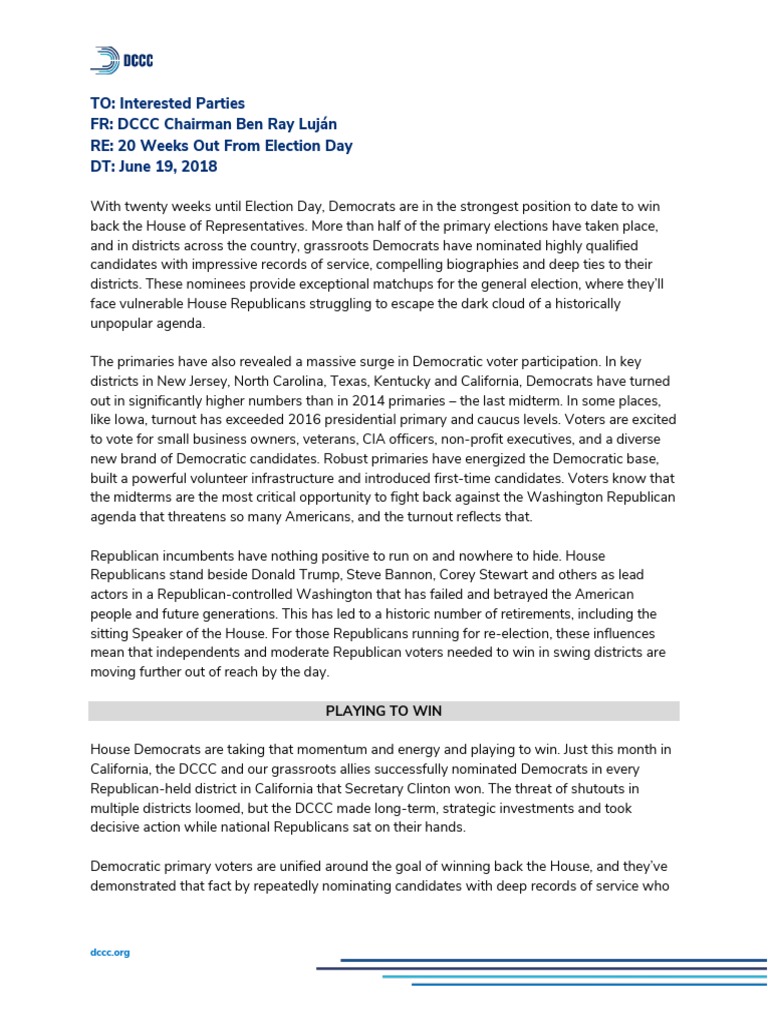 DCCC

TO: Interested Parties
FR: DCCC Chairman Ben Ray Luján
RE: 20 Weeks Out From Election Day
DT: June 19, 2018

With twenty weeks until Election Day, Democrats are in the strongest position to date to win back the House of Representatives. More than half of the primary elections have taken place, and in districts across the country, grassroots Democrats have nominated highly qualified candidates with impressive records of service, compelling biographies and deep ties to their districts. These nominees provide exceptional matchups for the general election, where they'll face vulnerable House Republicans struggling to escape the dark cloud of a historically unpopular agenda.

The primaries have also revealed a massive surge in Democratic voter participation. In key districts in New Jersey, North Carolina, Texas, Kentucky and California, Democrats have turned out in significantly higher numbers than in 2014 primaries – the last midterm. In some places, like Iowa, turnout has exceeded 2016 presidential primary and caucus levels. Voters are excited to vote for small business owners, veterans, CIA officers, non-profit executives, and a diverse new brand of Democratic candidates. Robust primaries have energized the Democratic base, built a powerful volunteer infrastructure and introduced first-time candidates. Voters know that the midterms are the most critical opportunity to fight back against the Washington Republican agenda that threatens so many Americans, and the turnout reflects that.

Republican incumbents have nothing positive to run on and nowhere to hide. House Republicans stand beside Donald Trump, Steve Bannon, Corey Stewart and others as lead actors in a Republican-controlled Washington that has failed and betrayed the American people and future generations. This has led to a historic number of retirements, including the sitting Speaker of the House. For those Republicans running for re-election, these influences mean that independents and moderate Republican voters needed to win in swing districts are moving further out of reach by the day.

PLAYING TO WIN

House Democrats are taking that momentum and energy and playing to win. Just this month in California, the DCCC and our grassroots allies successfully nominated Democrats in every Republican-held district in California that Secretary Clinton won. The threat of shutouts in multiple districts loomed, but the DCCC made long-term, strategic investments and took decisive action while national Republicans sat on their hands.

Democratic primary voters are unified around the goal of winning back the House, and they've demonstrated that fact by repeatedly nominating candidates with deep records of service who

dccc.org